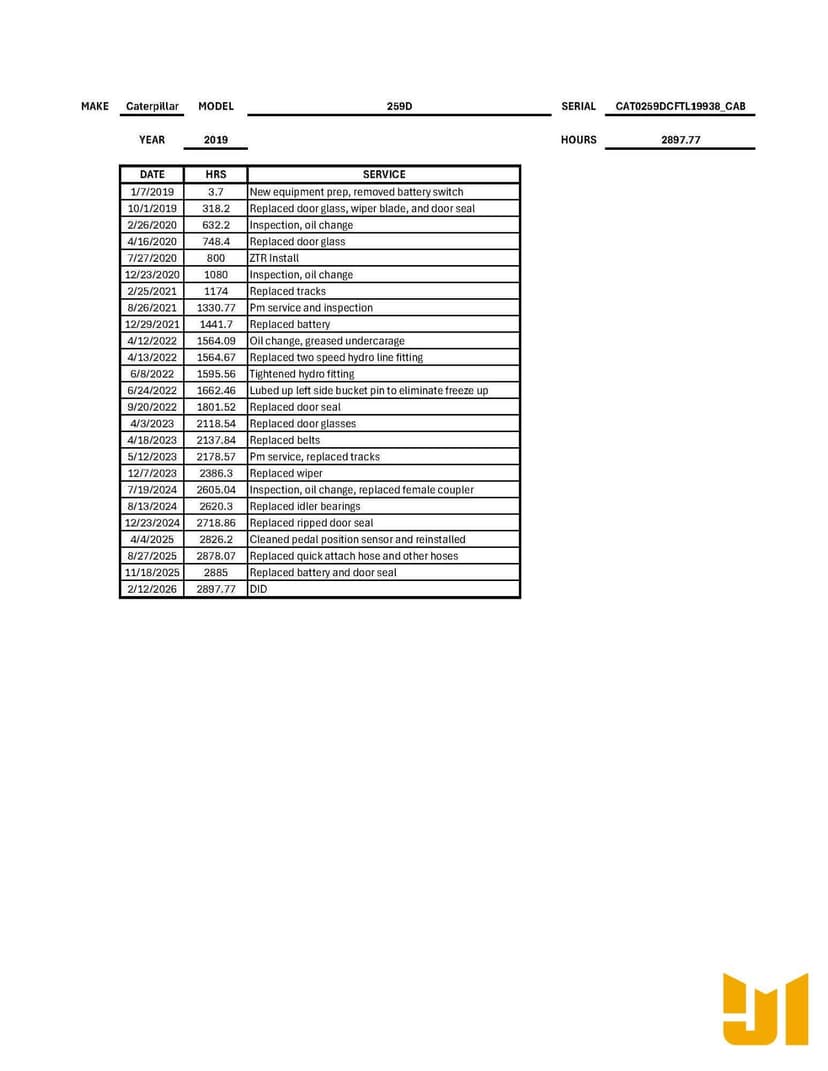 MAKE Caterpillar MODEL 259D SERIAL CAT0259DCFTL19938_CAB

YEAR 2019 HOURS 2897.77

| DATE | HRS | SERVICE |
|---|---|---|
| 1/7/2019 | 3.7 | New equipment prep, removed battery switch |
| 10/1/2019 | 318.2 | Replaced door glass, wiper blade, and door seal |
| 2/26/2020 | 632.2 | Inspection, oil change |
| 4/16/2020 | 748.4 | Replaced door glass |
| 7/27/2020 | 800 | ZTR Install |
| 12/23/2020 | 1080 | Inspection, oil change |
| 2/25/2021 | 1174 | Replaced tracks |
| 8/26/2021 | 1330.77 | Pm service and inspection |
| 12/29/2021 | 1441.7 | Replaced battery |
| 4/12/2022 | 1564.09 | Oil change, greased undercarage |
| 4/13/2022 | 1564.67 | Replaced two speed hydro line fitting |
| 6/8/2022 | 1595.56 | Tightened hydro fitting |
| 6/24/2022 | 1662.46 | Lubed up left side bucket pin to eliminate freeze up |
| 9/20/2022 | 1801.52 | Replaced door seal |
| 4/3/2023 | 2118.54 | Replaced door glasses |
| 4/18/2023 | 2137.84 | Replaced belts |
| 5/12/2023 | 2178.57 | Pm service, replaced tracks |
| 12/7/2023 | 2386.3 | Replaced wiper |
| 7/19/2024 | 2605.04 | Inspection, oil change, replaced female coupler |
| 8/13/2024 | 2620.3 | Replaced idler bearings |
| 12/23/2024 | 2718.86 | Replaced ripped door seal |
| 4/4/2025 | 2826.2 | Cleaned pedal position sensor and reinstalled |
| 8/27/2025 | 2878.07 | Replaced quick attach hose and other hoses |
| 11/18/2025 | 2885 | Replaced battery and door seal |
| 2/12/2026 | 2897.77 | DID |